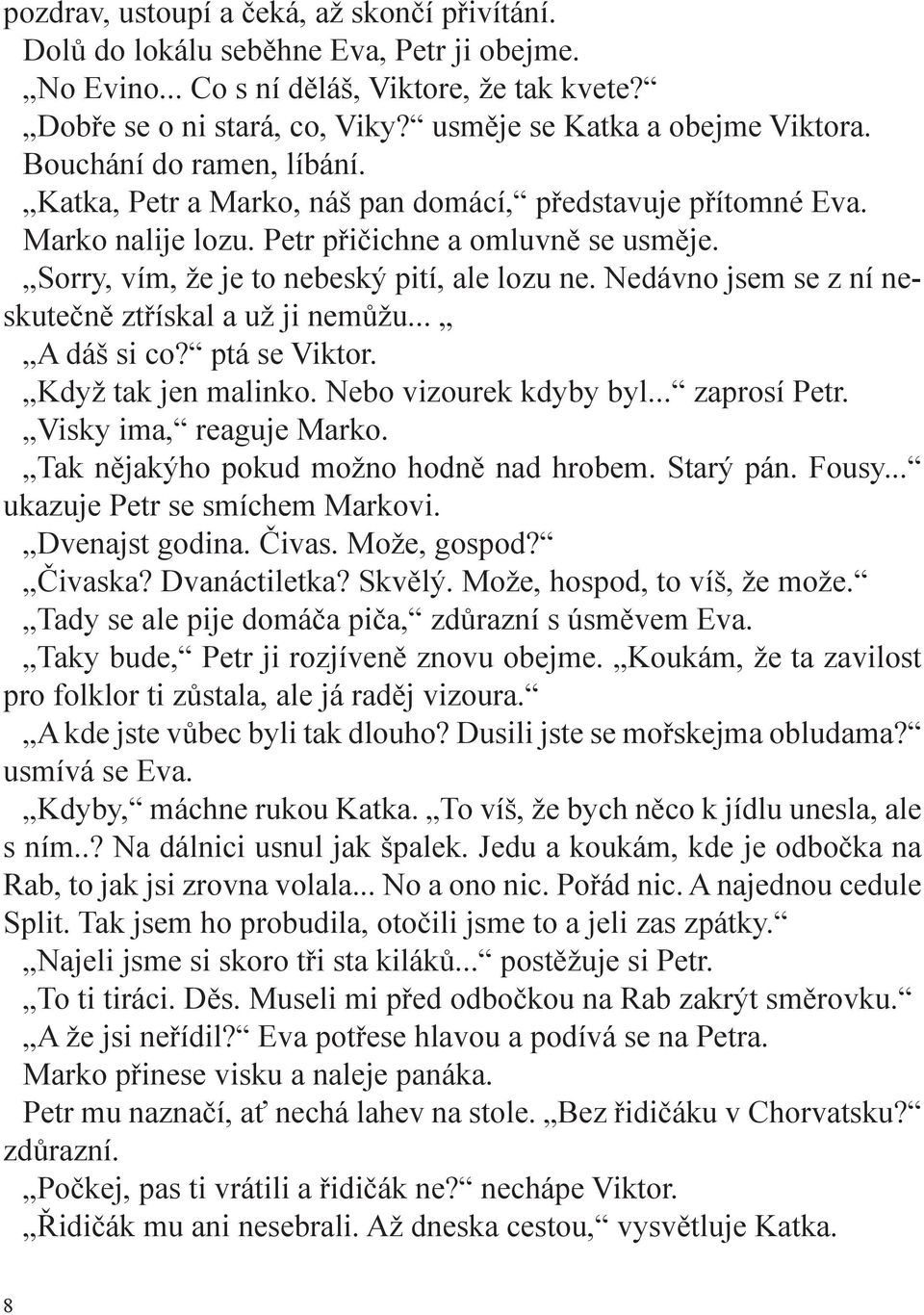 pozdrav, ustoupí a čeká, až skončí přivítání.
Dolů do lokálu seběhne Eva, Petr ji obejme.
„No Evino... Co s ní děláš, Viktore, že tak kvete?“
„Dobře se o ni stará, co, Viky?“ usměje se Katka a obejme Viktora. Bouchání do ramen, líbání.
„Katka, Petr a Marko, náš pan domácí,“ představuje přítomné Eva. Marko nalije lozu. Petr přičichne a omluvně se usměje.
„Sorry, vím, že je to nebeský pití, ale lozu ne. Nedávno jsem se z ní neskutečně ztřískal a už ji nemůžu... „
„A dáš si co?“ ptá se Viktor.
„Když tak jen malinko. Nebo vizourek kdyby byl...“ zaprosí Petr.
„Visky ima,“ reaguje Marko.
„Tak nějakýho pokud možno hodně nad hrobem. Starý pán. Fousy...“ ukazuje Petr se smíchem Markovi.
„Dvenajst godina. Čivas. Može, gospod?“
„Čivaska? Dvanáctiletka? Skvělý. Može, hospod, to víš, že može.“
„Tady se ale pije domáča piča,“ zdůrazní s úsměvem Eva.
„Taky bude,“ Petr ji rozjíveně znovu obejme. „Koukám, že ta zavilost pro folklor ti zůstala, ale já raděj vizoura.“
„A kde jste vůbec byli tak dlouho? Dusili jste se mořskejma obludama?“ usmívá se Eva.
„Kdyby,“ máchne rukou Katka. „To víš, že bych něco k jídlu unesla, ale s ním..? Na dálnici usnul jak špalek. Jedu a koukám, kde je odbočka na Rab, to jak jsi zrovna volala... No a ono nic. Pořád nic. A najednou cedule Split. Tak jsem ho probudila, otočili jsme to a jeli zas zpátky.“
„Najeli jsme si skoro tři sta kiláků...“ postěžuje si Petr.
„To ti tiráci. Děs. Museli mi před odbočkou na Rab zakrýt směrovku.“
„A že jsi neřídil?“ Eva potřese hlavou a podívá se na Petra.
Marko přinese visku a naleje panáka.
Petr mu naznačí, ať nechá lahev na stole. „Bez řidičáku v Chorvatsku?“ zdůrazní.
„Počkej, pas ti vrátili a řidičák ne?“ nechápe Viktor.
„Řidičák mu ani nesebrali. Až dneska cestou,“ vysvětluje Katka.

8